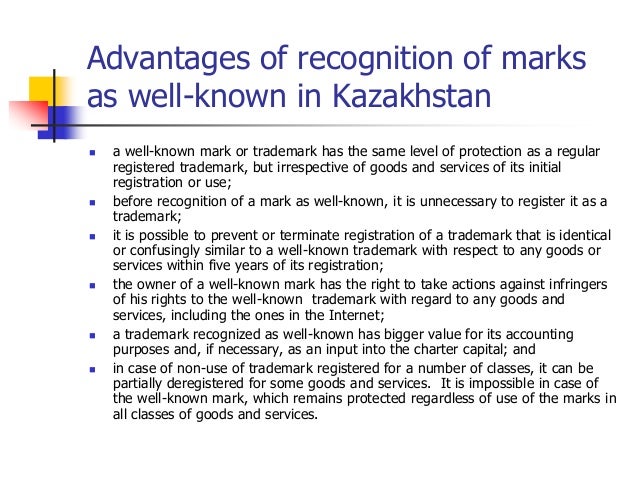 Advantages of recognition of marks as well-known in Kazakhstan

- a well-known mark or trademark has the same level of protection as a regular registered trademark, but irrespective of goods and services of its initial registration or use;
- before recognition of a mark as well-known, it is unnecessary to register it as a trademark;
- it is possible to prevent or terminate registration of a trademark that is identical or confusingly similar to a well-known trademark with respect to any goods or services within five years of its registration;
- the owner of a well-known mark has the right to take actions against infringers of his rights to the well-known trademark with regard to any goods and services, including the ones in the Internet;
- a trademark recognized as well-known has bigger value for its accounting purposes and, if necessary, as an input into the charter capital; and
- in case of non-use of trademark registered for a number of classes, it can be partially deregistered for some goods and services. It is impossible in case of the well-known mark, which remains protected regardless of use of the marks in all classes of goods and services.